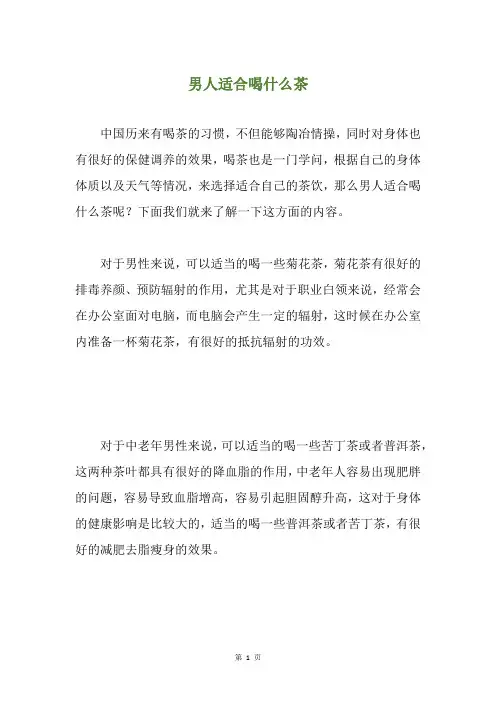 男人适合喝什么茶

中国历来有喝茶的习惯，不但能够陶冶情操，同时对身体也有很好的保健调养的效果，喝茶也是一门学问，根据自己的身体体质以及天气等情况，来选择适合自己的茶饮，那么男人适合喝什么茶呢？下面我们就来了解一下这方面的内容。

对于男性来说，可以适当的喝一些菊花茶，菊花茶有很好的排毒养颜、预防辐射的作用，尤其是对于职业白领来说，经常会在办公室面对电脑，而电脑会产生一定的辐射，这时候在办公室内准备一杯菊花茶，有很好的抵抗辐射的功效。

对于中老年男性来说，可以适当的喝一些苦丁茶或者普洱茶，这两种茶叶都具有很好的降血脂的作用，中老年人容易出现肥胖的问题，容易导致血脂增高，容易引起胆固醇升高，这对于身体的健康影响是比较大的，适当的喝一些普洱茶或者苦丁茶，有很好的减肥去脂瘦身的效果。

第 1 页